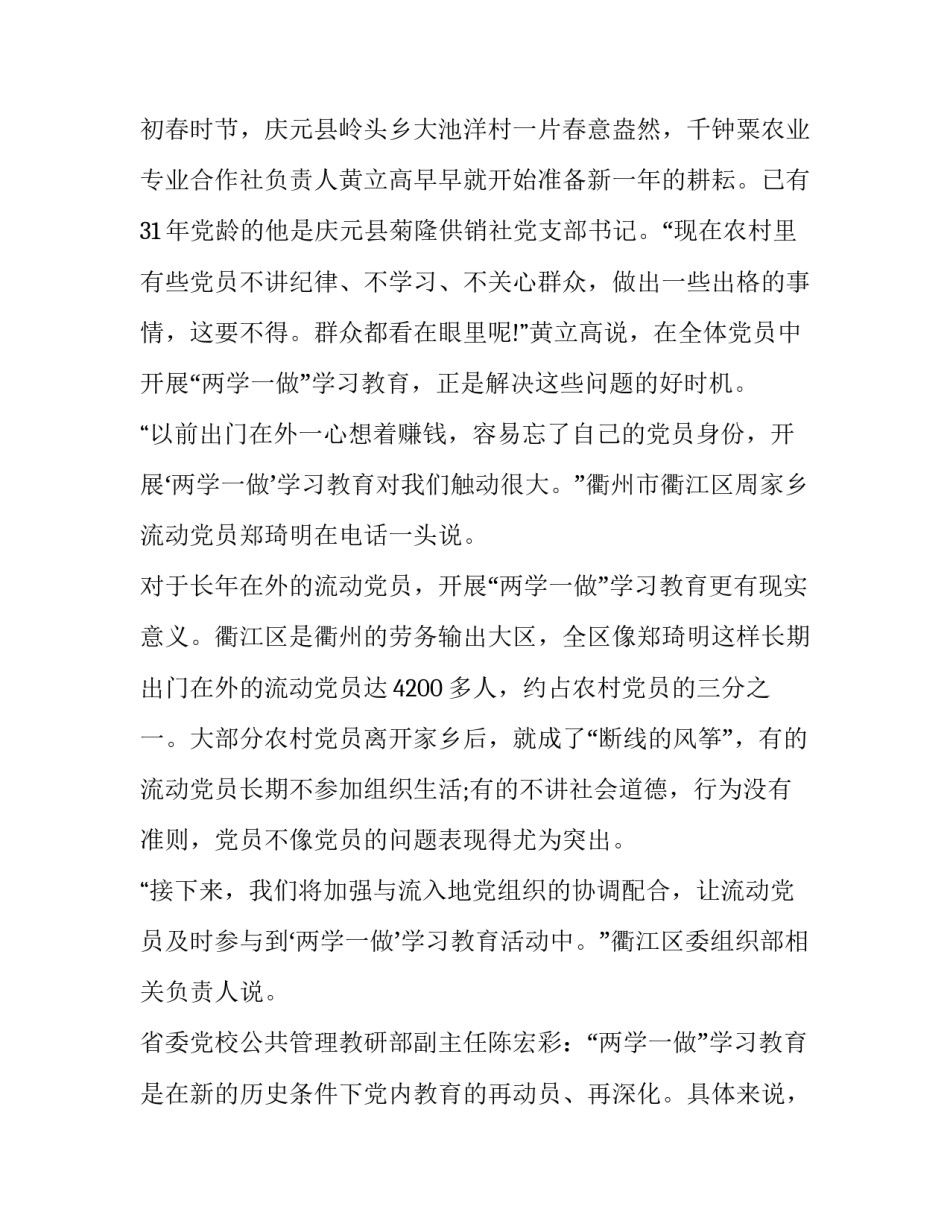 初春时节，庆元县岭头乡大池洋村一片春意盎然，千钟粟农业专业合作社负责人黄立高早早就开始准备新一年的耕耘。已有31年党龄的他是庆元县菊隆供销社党支部书记。“现在农村里有些党员不讲纪律、不学习、不关心群众，做出一些出格的事情，这要不得。群众都看在眼里呢!”黄立高说，在全体党员中开展“两学一做”学习教育，正是解决这些问题的好时机。

“以前出门在外一心想着赚钱，容易忘了自己的党员身份，开展‘两学一做’学习教育对我们触动很大。”衢州市衢江区周家乡流动党员郑琦明在电话一头说。

对于长年在外的流动党员，开展“两学一做”学习教育更有现实意义。衢江区是衢州的劳务输出大区，全区像郑琦明这样长期出门在外的流动党员达4200多人，约占农村党员的三分之一。大部分农村党员离开家乡后，就成了“断线的风筝”，有的流动党员长期不参加组织生活;有的不讲社会道德，行为没有准则，党员不像党员的问题表现得尤为突出。

“接下来，我们将加强与流入地党组织的协调配合，让流动党员及时参与到‘两学一做’学习教育活动中。”衢江区委组织部相关负责人说。

省委党校公共管理教研部副主任陈宏彩：“两学一做”学习教育是在新的历史条件下党内教育的再动员、再深化。具体来说，